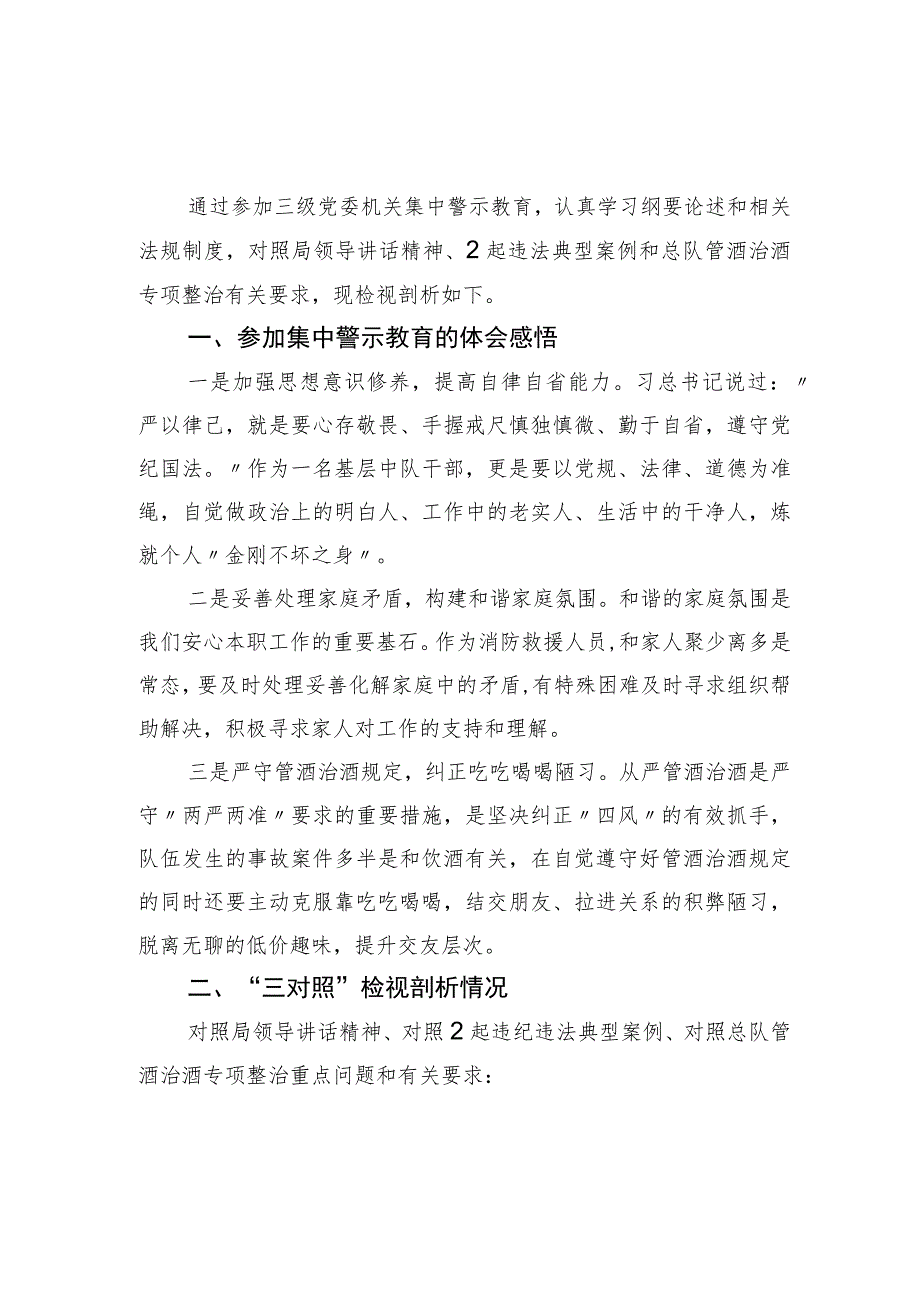 通过参加三级党委机关集中警示教育，认真学习纲要论述和相关法规制度，对照局领导讲话精神、2起违法典型案例和总队管酒治酒专项整治有关要求，现检视剖析如下。

一、参加集中警示教育的体会感悟

一是加强思想意识修养，提高自律自省能力。习总书记说过：〃严以律己，就是要心存敬畏、手握戒尺慎独慎微、勤于自省，遵守党纪国法。〃作为一名基层中队干部，更是要以党规、法律、道德为准绳，自觉做政治上的明白人、工作中的老实人、生活中的干净人，炼就个人〃金刚不坏之身〃。

二是妥善处理家庭矛盾，构建和谐家庭氛围。和谐的家庭氛围是我们安心本职工作的重要基石。作为消防救援人员，和家人聚少离多是常态，要及时处理妥善化解家庭中的矛盾，有特殊困难及时寻求组织帮助解决，积极寻求家人对工作的支持和理解。

三是严守管酒治酒规定，纠正吃吃喝喝陋习。从严管酒治酒是严守〃两严两准〃要求的重要措施，是坚决纠正〃四风〃的有效抓手，队伍发生的事故案件多半是和饮酒有关，在自觉遵守好管酒治酒规定的同时还要主动克服靠吃吃喝喝，结交朋友、拉进关系的积弊陋习，脱离无聊的低价趣味，提升交友层次。

二、“三对照”检视剖析情况

对照局领导讲话精神、对照2起违纪违法典型案例、对照总队管酒治酒专项整治重点问题和有关要求：